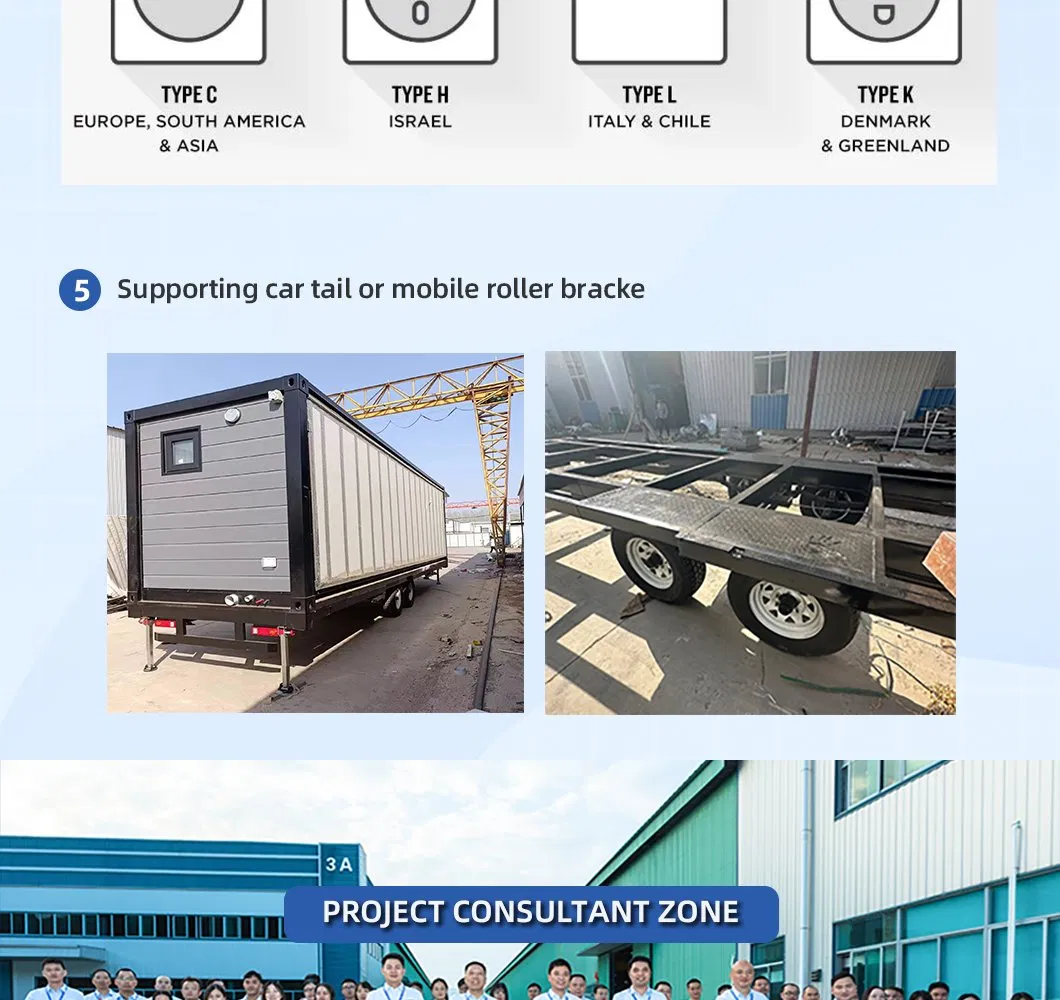 TYPE C
EUROPE, SOUTH AMERICA & ASIA

TYPE H
ISRAEL

TYPE L
ITALY & CHILE

TYPE K
DENMARK & GREENLAND

5 Supporting car tail or mobile roller bracke

3A

PROJECT CONSULTANT ZONE